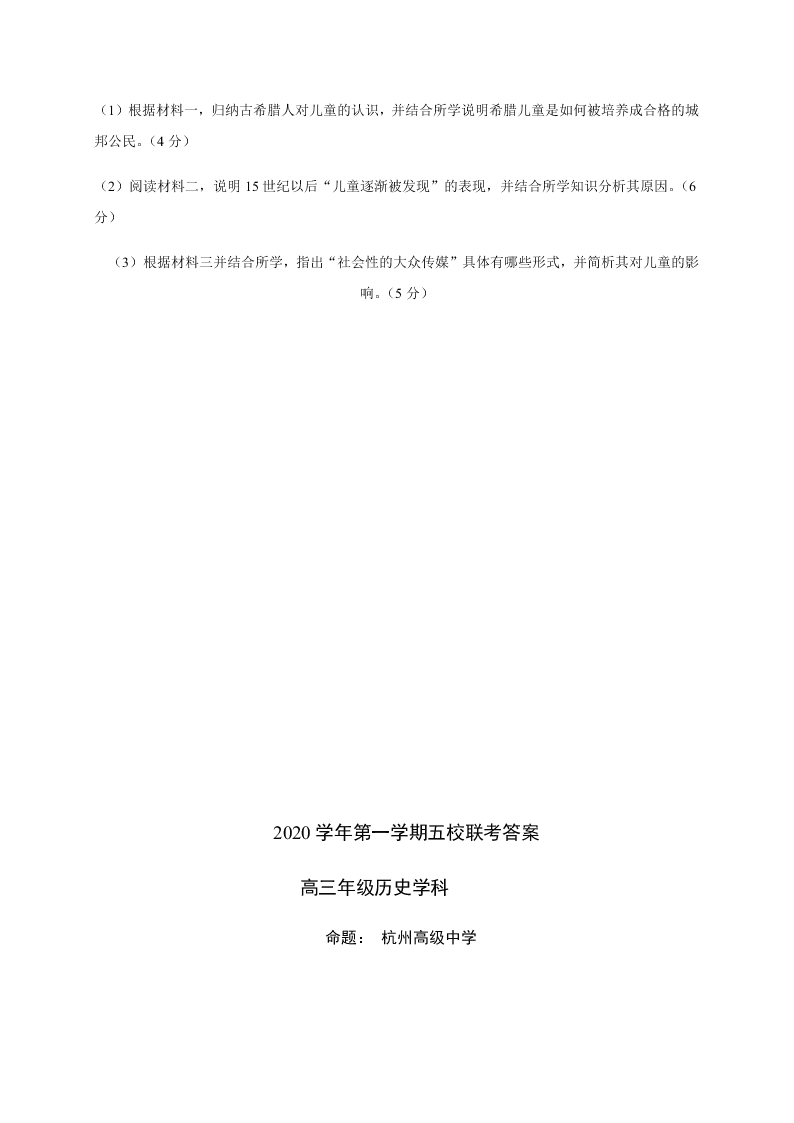 （1）根据材料一，归纳古希腊人对儿童的认识，并结合所学说明希腊儿童是如何被培养成合格的城邦公民。（4 分）

（2）阅读材料二，说明 15 世纪以后“儿童逐渐被发现”的表现，并结合所学知识分析其原因。（6 分）

（3）根据材料三并结合所学，指出“社会性的大众传媒”具体有哪些形式，并简析其对儿童的影响。（5 分）

2020 学年第一学期五校联考答案

高三年级历史学科

命题： 杭州高级中学